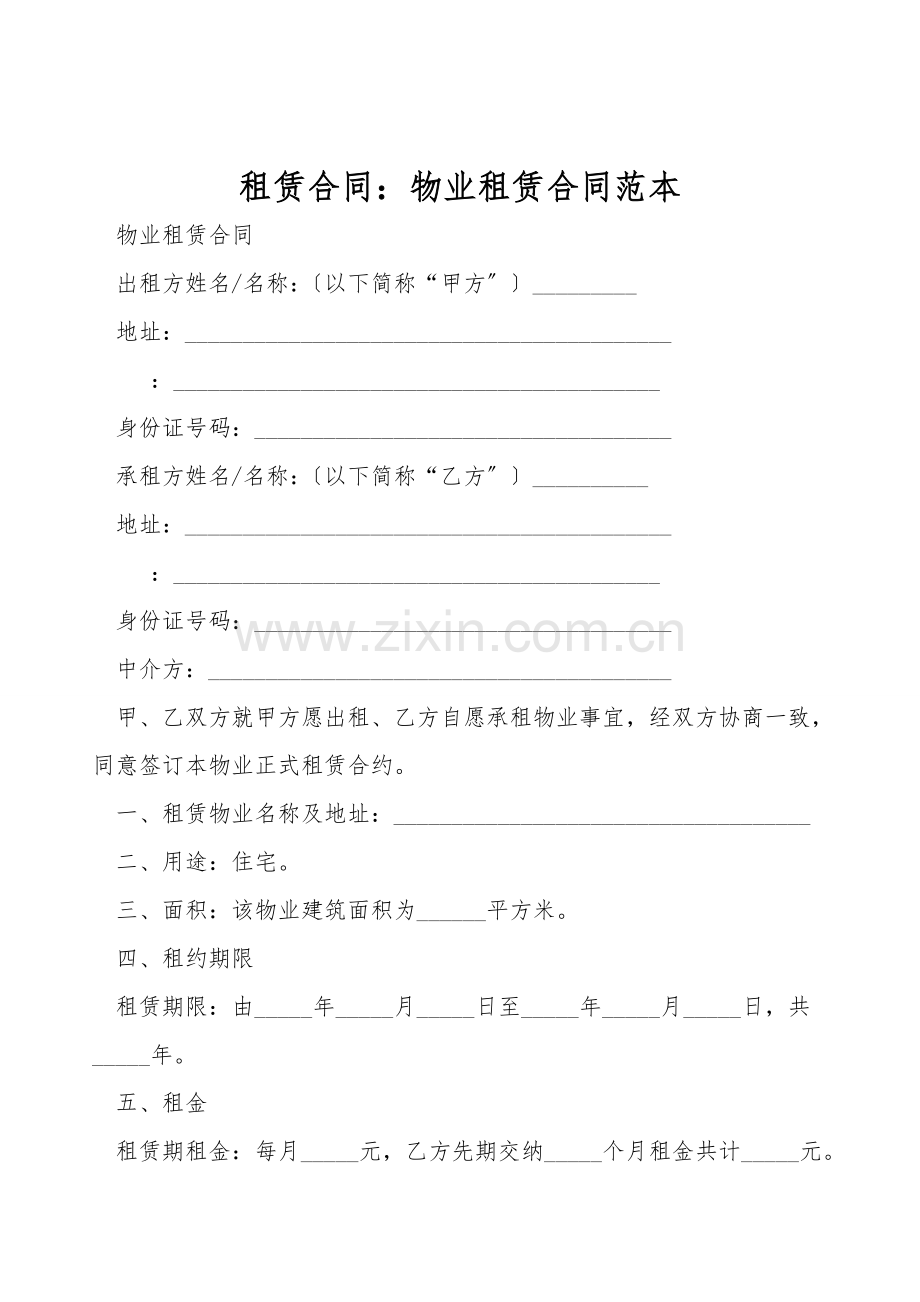 租赁合同：物业租赁合同范本

物业租赁合同

出租方姓名/名称：〔以下简称“甲方”〕____

地址：____

：____

身份证号码：____

承租方姓名/名称：〔以下简称“乙方”〕____

地址：____

：____

身份证号码：____

中介方：____

甲、乙双方就甲方愿出租、乙方自愿承租物业事宜，经双方协商一致，同意签订本物业正式租赁合约。

一、租赁物业名称及地址：____

二、用途：住宅。

三、面积：该物业建筑面积为____平方米。

四、租约期限

租赁期限：由____年____月____日至____年____月____日，共____年。

五、租金

租赁期租金：每月____元，乙方先期交纳____个月租金共计____元。

www.zixin.com.cn